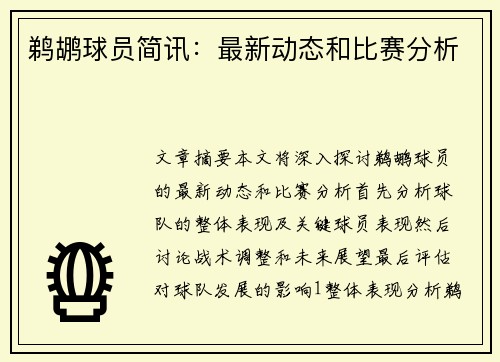 鹈鹕球员简讯：最新动态和比赛分析

文章摘要本文将深入探讨鹈鹕球员的最新动态和比赛分析首先分析球队的整体表现及关键球员表现然后讨论战术调整和未来展望最后评估对球队发展的影响1整体表现分析鹈